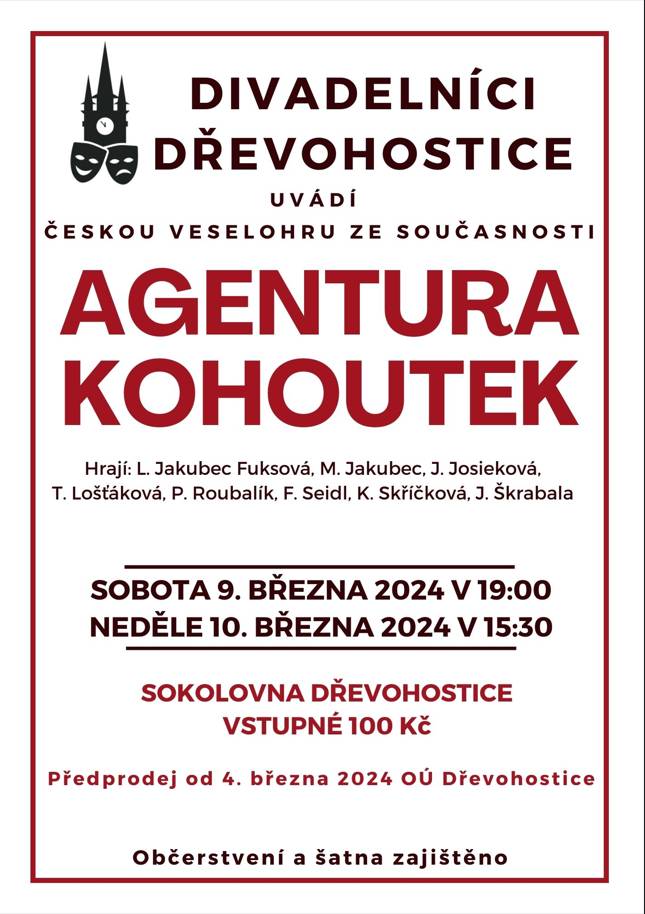 DIVADELNÍCI
DŘEVOHOSTICE

UVÁDÍ

ČESKOU VESELOHRU ZE SOUČASNOSTI

AGENTURA
KOHOUTEK

Hrají: L. Jakubec Fuksová, M. Jakubec, J. Josieková, T. Lošťáková, P. Roubalík, F. Seidl, K. Skříčková, J. Škrabala

SOBOTA 9. BŘEZNA 2024 V 19:00
NEDĚLE 10. BŘEZNA 2024 V 15:30

SOKOLOVNA DŘEVOHOSTICE
VSTUPNÉ 100 Kč

Předprodej od 4. března 2024 OÚ Dřevohostice

Občerstvení a šatna zajištěno